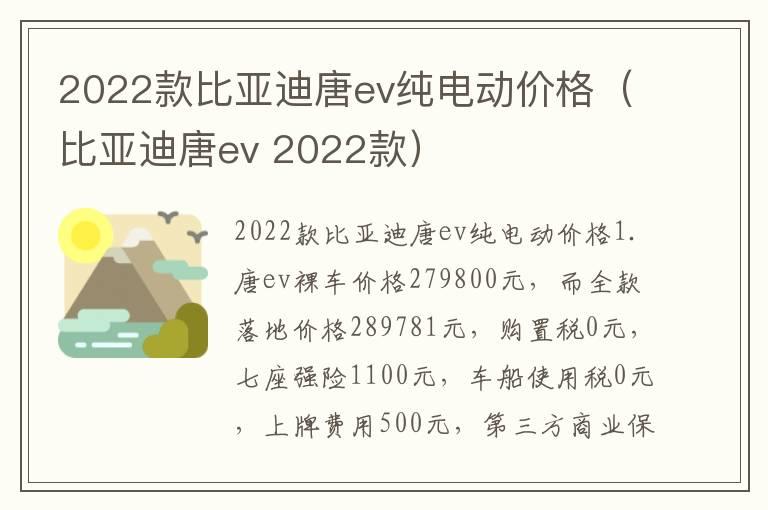 2022款比亚迪唐ev纯电动价格（比亚迪唐ev 2022款）

2022款比亚迪唐ev纯电动价格1.唐ev裸车价格279800元，而全款落地价格289781元，购置税0元，七座强险1100元，车船使用税0元，上牌费用500元，第三方商业保